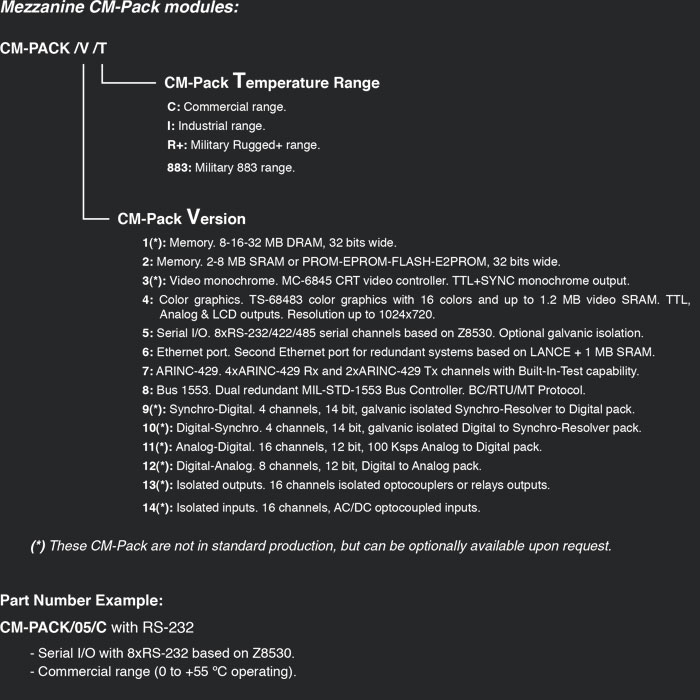 Mezzanine CM-Pack modules:

CM-PACK /V /T

CM-Pack Temperature Range

C: Commercial range.
I: Industrial range.
R+: Military Rugged+ range.
883: Military 883 range.

CM-Pack Version

1(*): Memory. 8-16-32 MB DRAM, 32 bits wide.
2: Memory. 2-8 MB SRAM or PROM-EPROM-FLASH-E2PROM, 32 bits wide.
3(*): Video monochrome. MC-6845 CRT video controller. TTL+SYNC monochrome output.
4: Color graphics. TS-68483 color graphics with 16 colors and up to 1.2 MB video SRAM. TTL, Analog & LCD outputs. Resolution up to 1024x720.
5: Serial I/O. 8xRS-232/422/485 serial channels based on Z8530. Optional galvanic isolation.
6: Ethernet port. Second Ethernet port for redundant systems based on LANCE + 1 MB SRAM.
7: ARINC-429. 4xARINC-429 Rx and 2xARINC-429 Tx channels with Built-In-Test capability.
8: Bus 1553. Dual redundant MIL-STD-1553 Bus Controller. BC/RTU/MT Protocol.
9(*): Synchro-Digital. 4 channels, 14 bit, galvanic isolated Synchro-Resolver to Digital pack.
10(*): Digital-Synchro. 4 channels, 14 bit, galvanic isolated Digital to Synchro-Resolver pack.
11(*): Analog-Digital. 16 channels, 12 bit, 100 Ksps Analog to Digital pack.
12(*): Digital-Analog. 8 channels, 12 bit, Digital to Analog pack.
13(*): Isolated outputs. 16 channels isolated optocouplers or relays outputs.
14(*): Isolated inputs. 16 channels, AC/DC optocoupled inputs.

(*) These CM-Pack are not in standard production, but can be optionally available upon request.

Part Number Example:

CM-PACK/05/C with RS-232

- Serial I/O with 8xRS-232 based on Z8530.
- Commercial range (0 to +55 ºC operating).